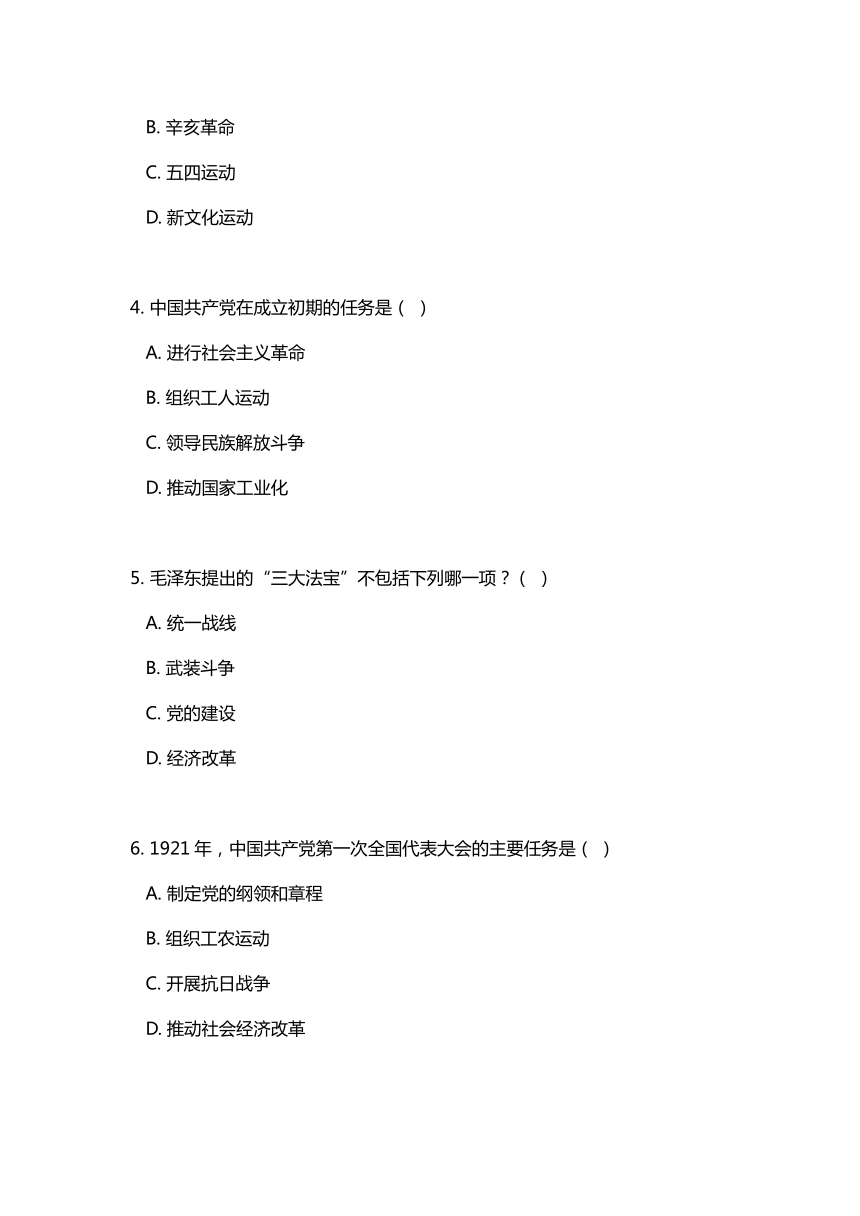 B. 辛亥革命

C. 五四运动

D. 新文化运动

4. 中国共产党在成立初期的任务是（ ）

A. 进行社会主义革命

B. 组织工人运动

C. 领导民族解放斗争

D. 推动国家工业化

5. 毛泽东提出的“三大法宝”不包括下列哪一项？（ ）

A. 统一战线

B. 武装斗争

C. 党的建设

D. 经济改革

6. 1921 年，中国共产党第一次全国代表大会的主要任务是（ ）

A. 制定党的纲领和章程

B. 组织工农运动

C. 开展抗日战争

D. 推动社会经济改革